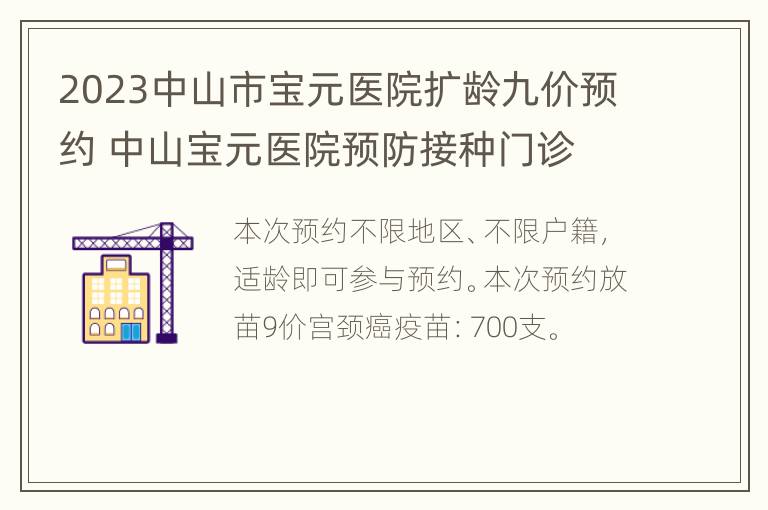 2023中山市宝元医院扩龄九价预约 中山宝元医院预防接种门诊

本次预约不限地区、不限户籍，适龄即可参与预约。本次预约放苗9价宫颈癌疫苗：700支。